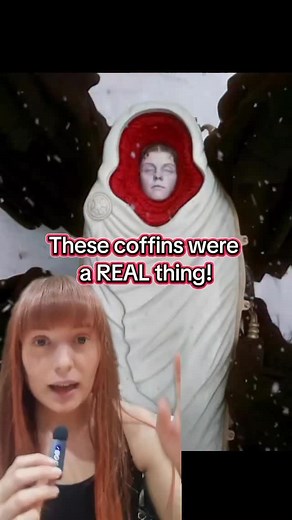 These coffins were a REAL thing!